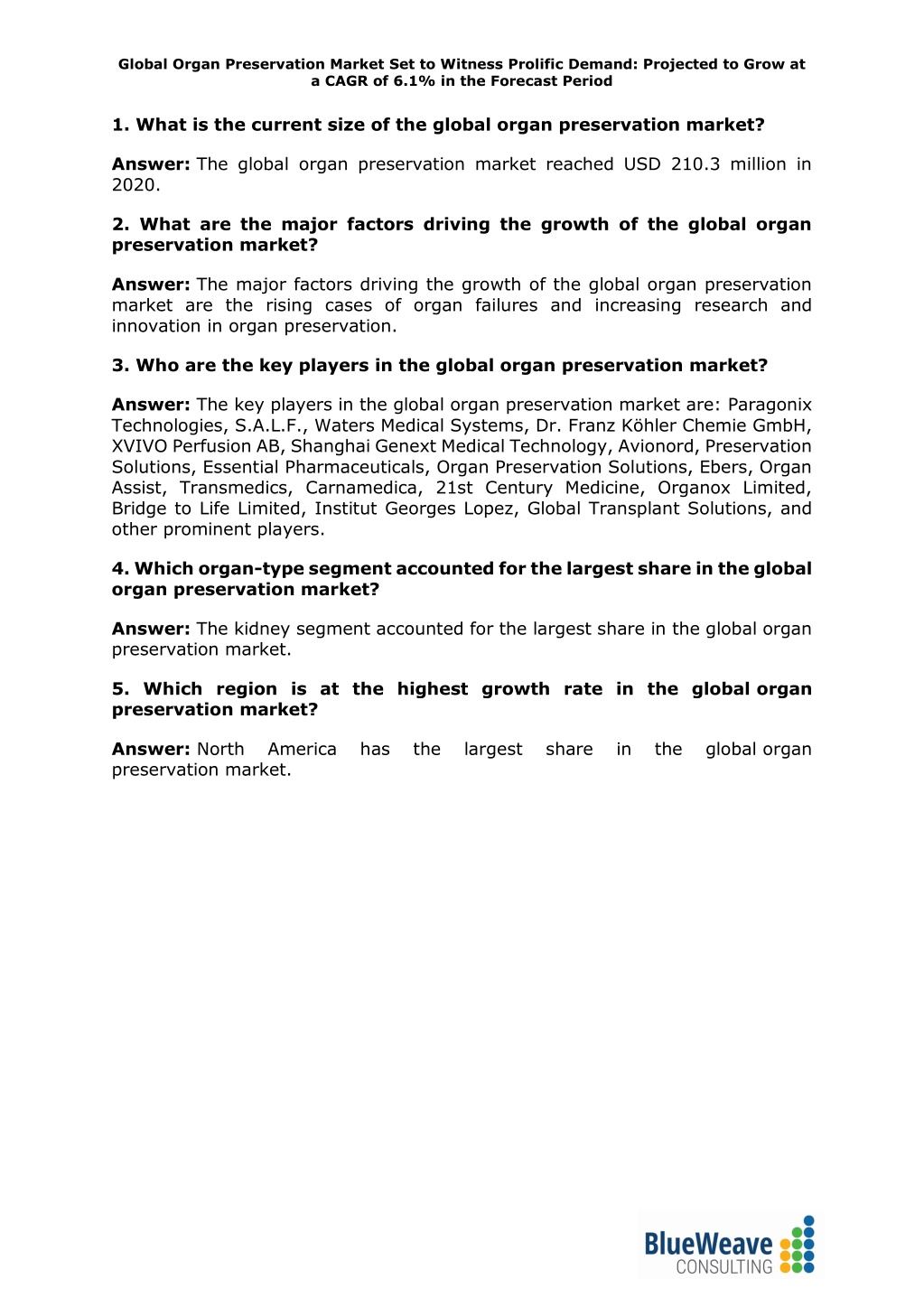 Global Organ Preservation Market Set to Witness Prolific Demand: Projected to Grow at a CAGR of 6.1% in the Forecast Period

1. What is the current size of the global organ preservation market?

Answer: The global organ preservation market reached USD 210.3 million in 2020.

2. What are the major factors driving the growth of the global organ preservation market?

Answer: The major factors driving the growth of the global organ preservation market are the rising cases of organ failures and increasing research and innovation in organ preservation.

3. Who are the key players in the global organ preservation market?

Answer: The key players in the global organ preservation market are: Paragonix Technologies, S.A.L.F., Waters Medical Systems, Dr. Franz Köhler Chemie GmbH, XVIVO Perfusion AB, Shanghai Genext Medical Technology, Avionord, Preservation Solutions, Essential Pharmaceuticals, Organ Preservation Solutions, Ebers, Organ Assist, Transmedics, Carnamedica, 21st Century Medicine, Organox Limited, Bridge to Life Limited, Institut Georges Lopez, Global Transplant Solutions, and other prominent players.

4. Which organ-type segment accounted for the largest share in the global organ preservation market?

Answer: The kidney segment accounted for the largest share in the global organ preservation market.

5. Which region is at the highest growth rate in the global organ preservation market?

Answer: North America has the largest share in the global organ preservation market.

BlueWeave
CONSULTING